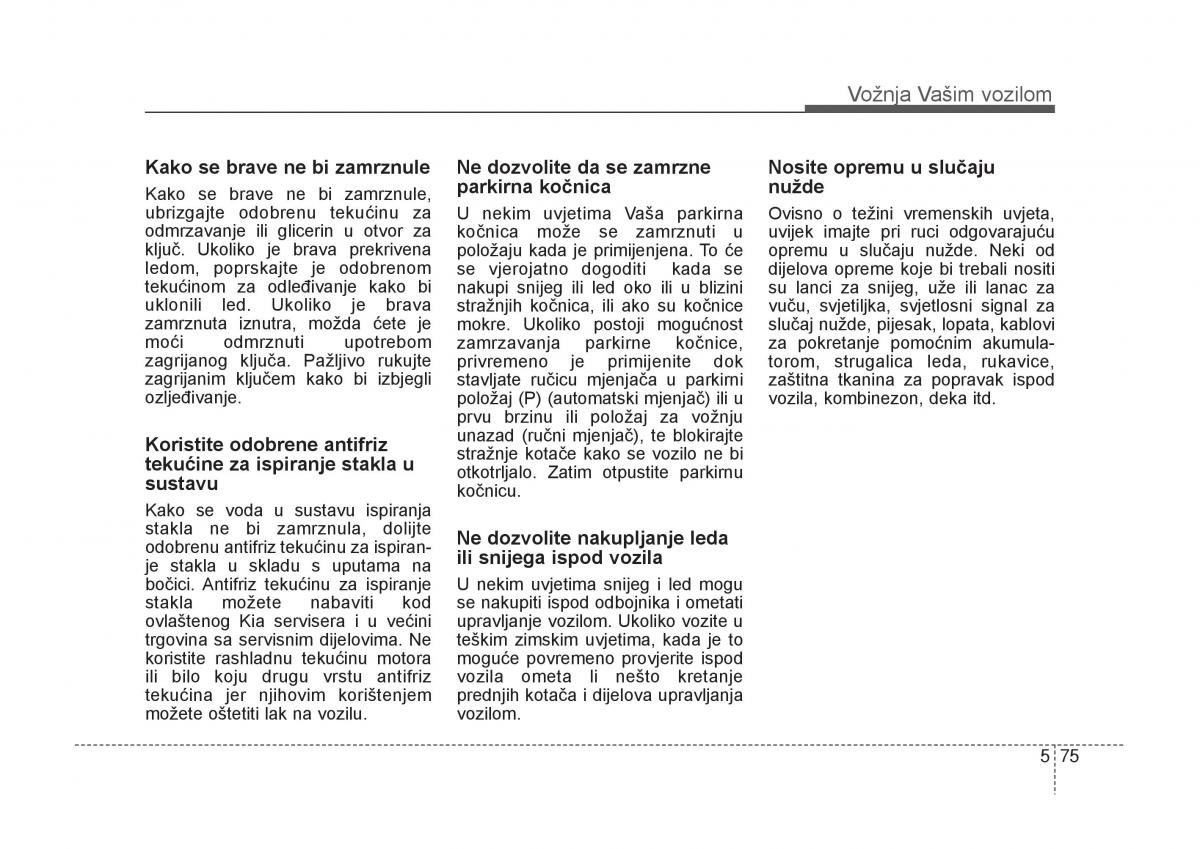 Vožnja Vašim vozilom

Kako se brave ne bi zamrznule
Kako se brave ne bi zamrznule, ubrizgajte odobrenu tekućinu za odmrzavanje ili glicerin u otvor za ključ. Ukoliko je brava prekrivena ledom, poprskajte je odobrenom tekućinom za odleđivanje kako bi uklonili led. Ukoliko je brava zamrznuta iznutra, možda ćete je moći odmrznuti upotrebom zagrijanog ključa. Pažljivo rukujte zagrijanim ključem kako bi izbjegli ozljeđivanje.

Koristite odobrene antifriz tekućine za ispiranje stakla u sustavu
Kako se voda u sustavu ispiranja stakla ne bi zamrznula, dolijte odobrenu antifriz tekućinu za ispiranje stakla u skladu s uputama na bočici. Antifriz tekućinu za ispiranje stakla možete nabaviti kod ovlaštenog Kia servisera i u većini trgovina sa servisnim dijelovima. Ne koristite rashladnu tekućinu motora ili bilo koju drugu vrstu antifriz tekućina jer njihovim korištenjem možete oštetiti lak na vozilu.

Ne dozvolite da se zamrzne parkirna kočnica
U nekim uvjetima Vaša parkirna kočnica može se zamrznuti u položaju kada je primijenjena. To će se vjerojatno dogoditi kada se nakupi snijeg ili led oko ili u blizini stražnjih kočnica, ili ako su kočnice mokre. Ukoliko postoji mogućnost zamrzavanja parkirne kočnice, privremeno je primijenite dok stavljate ručicu mjenjača u parkirni položaj (P) (automatski mjenjač) ili u prvu brzinu ili položaj za vožnju unazad (ručni mjenjač), te blokirajte stražnje kotače kako se vozilo ne bi otkotrljalo. Zatim otpustite parkirnu kočnicu.

Ne dozvolite nakupljanje leda ili snijega ispod vozila
U nekim uvjetima snijeg i led mogu se nakupiti ispod odbojnika i ometati upravljanje vozilom. Ukoliko vozite u teškim zimskim uvjetima, kada je to moguće povremeno provjerite ispod vozila ometa li nešto kretanje prednjih kotača i dijelova upravljanja vozilom.

Nosite opremu u slučaju nužde
Ovisno o težini vremenskih uvjeta, uvijek imajte pri ruci odgovarajuću opremu u slučaju nužde. Neki od dijelova opreme koje bi trebali nositi su lanci za snijeg, uže ili lanac za vuču, svjetiljka, svjetlosni signal za slučaj nužde, pijesak, lopata, kablovi za pokretanje pomoćnim akumulatorom, strugalica leda, rukavice, zaštitna tkanina za popravak ispod vozila, kombinezon, deka itd.

5 75